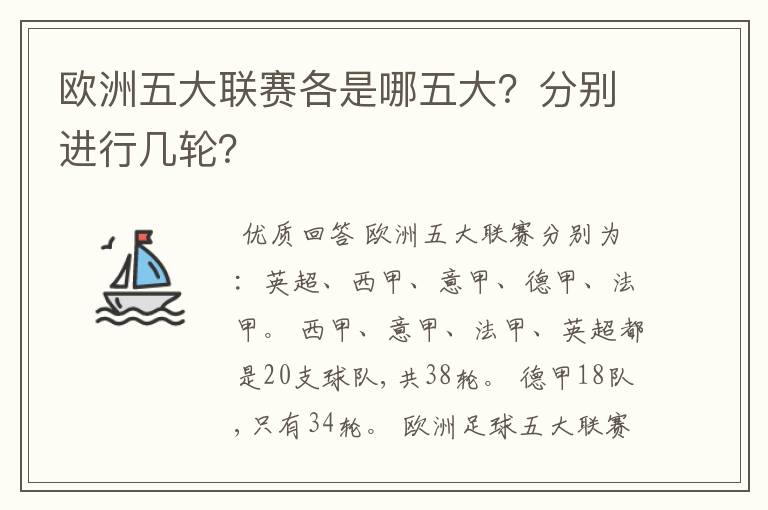 欧洲五大联赛各是哪五大？分别进行几轮？

优质回答 欧洲五大联赛分别为：英超、西甲、意甲、德甲、法甲。 西甲、意甲、法甲、英超都是20支球队，共38轮。 德甲18队，只有34轮。 欧洲足球五大联赛